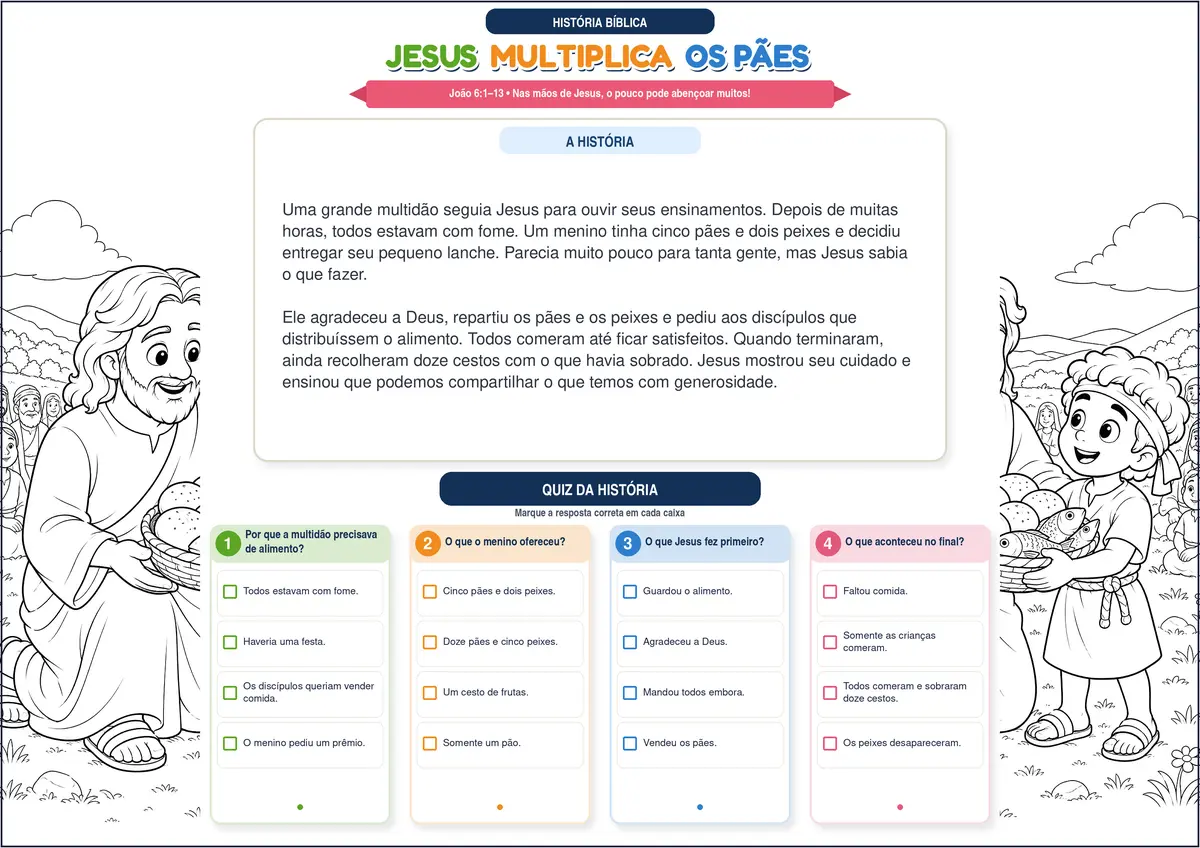 HISTÓRIA BÍBLICA

JESUS MULTIPLICA OS PÃES

João 6:1–13 • Nas mãos de Jesus, o pouco pode abençoar muitos!

A HISTÓRIA

Uma grande multidão seguia Jesus para ouvir seus ensinamentos. Depois de muitas horas, todos estavam com fome. Um menino tinha cinco pães e dois peixes e decidiu entregar seu pequeno lanche. Parecia muito pouco para tanta gente, mas Jesus sabia o que fazer.

Ele agradeceu a Deus, repartiu os pães e os peixes e pediu aos discípulos que distribuíssem o alimento. Todos comeram até ficar satisfeitos. Quando terminaram, ainda recolheram doze cestos com o que havia sobrado. Jesus mostrou seu cuidado e ensinou que podemos compartilhar o que temos com generosidade.

QUIZ DA HISTÓRIA

Marque a resposta correta em cada caixa

1 Por que a multidão precisava de alimento?
Todos estavam com fome.
Haveria uma festa.
Os discípulos queriam vender comida.
O menino pediu um prêmio.

2 O que o menino ofereceu?
Cinco pães e dois peixes.
Doze pães e cinco peixes.
Um cesto de frutas.
Somente um pão.

3 O que Jesus fez primeiro?
Guardou o alimento.
Agradeceu a Deus.
Mandou todos embora.
Vendeu os pães.

4 O que aconteceu no final?
Faltou comida.
Somente as crianças comeram.
Todos comeram e sobraram doze cestos.
Os peixes desapareceram.